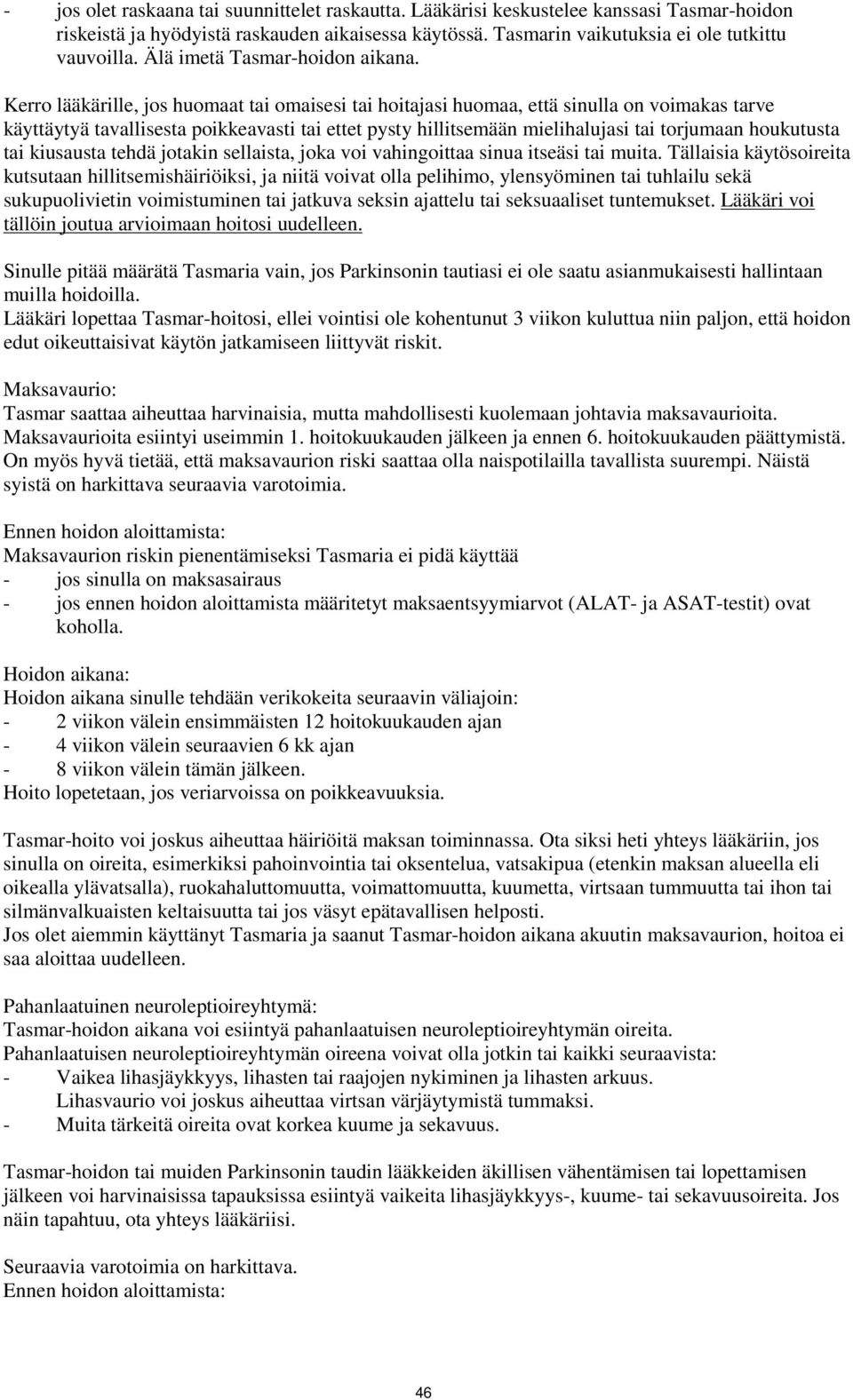 - jos olet raskaana tai suunnittelet raskautta. Lääkärisi keskustelee kanssasi Tasmar-hoidon riskeistä ja hyödyistä raskauden aikaisessa käytössä. Tasmarin vaikutuksia ei ole tutkittu vauvoilla. Älä imetä Tasmar-hoidon aikana.

Kerro lääkärille, jos huomaat tai omaisesi tai hoitajasi huomaa, että sinulla on voimakas tarve käyttäytyä tavallisesta poikkeavasti tai ettet pysty hillitsemään mielihalujasi tai torjumaan houkutusta tai kiusausta tehdä jotakin sellaista, joka voi vahingoittaa sinua itseäsi tai muita. Tällaisia käytösoireita kutsutaan hillitsemishäiriöiksi, ja niitä voivat olla pelihimo, ylensyöminen tai tuhlailu sekä sukupuolivietin voimistuminen tai jatkuva seksin ajattelu tai seksuaaliset tuntemukset. Lääkäri voi tällöin joutua arvioimaan hoitosi uudelleen.

Sinulle pitää määrätä Tasmaria vain, jos Parkinsonin tautiasi ei ole saatu asianmukaisesti hallintaan muilla hoidoilla.
Lääkäri lopettaa Tasmar-hoitosi, ellei vointisi ole kohentunut 3 viikon kuluttua niin paljon, että hoidon edut oikeuttaisivat käytön jatkamiseen liittyvät riskit.

Maksavaurio:
Tasmar saattaa aiheuttaa harvinaisia, mutta mahdollisesti kuolemaan johtavia maksavaurioita. Maksavaurioita esiintyi useimmin 1. hoitokuukauden jälkeen ja ennen 6. hoitokuukauden päättymistä. On myös hyvä tietää, että maksavaurion riski saattaa olla naispotilailla tavallista suurempi. Näistä syistä on harkittava seuraavia varotoimia.

Ennen hoidon aloittamista:
Maksavaurion riskin pienentämiseksi Tasmaria ei pidä käyttää
- jos sinulla on maksasairaus
- jos ennen hoidon aloittamista määritetyt maksaentsyymiarvot (ALAT- ja ASAT-testit) ovat koholla.

Hoidon aikana:
Hoidon aikana sinulle tehdään verikokeita seuraavin väliajoin:
- 2 viikon välein ensimmäisten 12 hoitokuukauden ajan
- 4 viikon välein seuraavien 6 kk ajan
- 8 viikon välein tämän jälkeen.
Hoito lopetetaan, jos veriarvoissa on poikkeavuuksia.

Tasmar-hoito voi joskus aiheuttaa häiriöitä maksan toiminnassa. Ota siksi heti yhteys lääkäriin, jos sinulla on oireita, esimerkiksi pahoinvointia tai oksentelua, vatsakipua (etenkin maksan alueella eli oikealla ylävatsalla), ruokahaluttomuutta, voimattomuutta, kuumetta, virtsaan tummuutta tai ihon tai silmänvalkuaisten keltaisuutta tai jos väsyt epätavallisen helposti.
Jos olet aiemmin käyttänyt Tasmaria ja saanut Tasmar-hoidon aikana akuutin maksavaurion, hoitoa ei saa aloittaa uudelleen.

Pahanlaatuinen neuroleptioireyhtymä:
Tasmar-hoidon aikana voi esiintyä pahanlaatuisen neuroleptioireyhtymän oireita.
Pahanlaatuisen neuroleptioireyhtymän oireena voivat olla jotkin tai kaikki seuraavista:
- Vaikea lihasjäykkyys, lihasten tai raajojen nykiminen ja lihasten arkuus. Lihasvaurio voi joskus aiheuttaa virtsan värjäytymistä tummaksi.
- Muita tärkeitä oireita ovat korkea kuume ja sekavuus.

Tasmar-hoidon tai muiden Parkinsonin taudin lääkkeiden äkillisen vähentämisen tai lopettamisen jälkeen voi harvinaisissa tapauksissa esiintyä vaikeita lihasjäykkyys-, kuume- tai sekavuusoireita. Jos näin tapahtuu, ota yhteys lääkäriisi.

Seuraavia varotoimia on harkittava.
Ennen hoidon aloittamista:

46